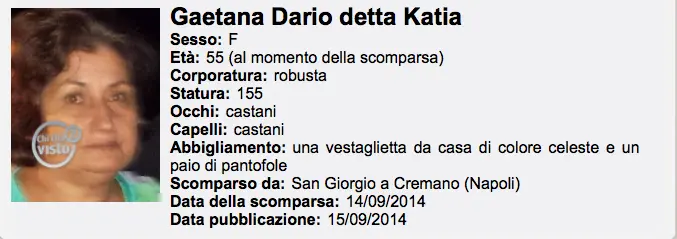 Chi l'ha visto

Gaetana Dario detta Katia

Sesso: F
Età: 55 (al momento della scomparsa)
Corporatura: robusta
Statura: 155
Occhi: castani
Capelli: castani
Abbigliamento: una vestaglietta da casa di colore celeste e un paio di pantofole
Scomparso da: San Giorgio a Cremano (Napoli)
Data della scomparsa: 14/09/2014
Data pubblicazione: 15/09/2014